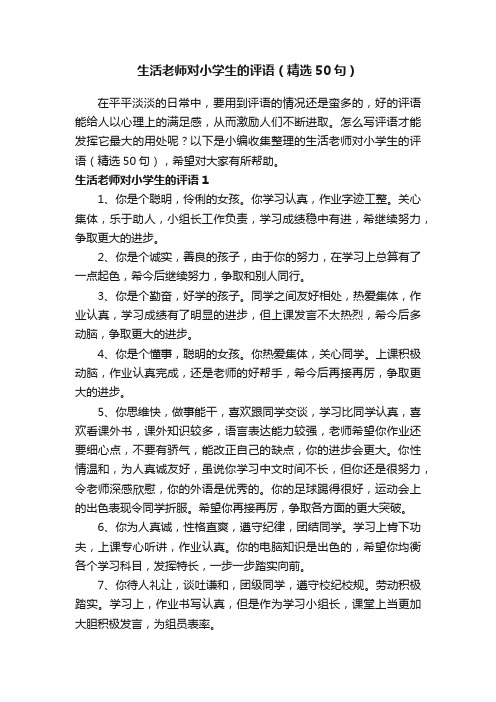 生活老师对小学生的评语（精选50句）

在平平淡淡的日常中，要用到评语的情况还是蛮多的，好的评语能给人以心理上的满足感，从而激励人们不断进取。怎么写评语才能发挥它最大的用处呢？以下是小编收集整理的生活老师对小学生的评语（精选50句），希望对大家有所帮助。

生活老师对小学生的评语1

1、你是个聪明，伶俐的女孩。你学习认真，作业字迹工整。关心集体，乐于助人，小组长工作负责，学习成绩稳中有进，希继续努力，争取更大的进步。

2、你是个诚实，善良的孩子，由于你的努力，在学习上总算有了一点起色，希今后继续努力，争取和别人同行。

3、你是个勤奋，好学的孩子。同学之间友好相处，热爱集体，作业认真，学习成绩有了明显的进步，但上课发言不太热烈，希今后多动脑，争取更大的进步。

4、你是个懂事，聪明的女孩。你热爱集体，关心同学。上课积极动脑，作业认真完成，还是老师的好帮手，希今后再接再厉，争取更大的进步。

5、你思维快，做事能干，喜欢跟同学交谈，学习比同学认真，喜欢看课外书，课外知识较多，语言表达能力较强，老师希望你作业还要细心点，不要有骄气，能改正自己的缺点，你的进步会更大。你性情温和，为人真诚友好，虽说你学习中文时间不长，但你还是很努力，令老师深感欣慰，你的外语是优秀的。你的足球踢得很好，运动会上的出色表现令同学折服。希望你再接再厉，争取各方面的更大突破。

6、你为人真诚，性格直爽，遵守纪律，团结同学。学习上肯下功夫，上课专心听讲，作业认真。你的电脑知识是出色的，希望你均衡各个学习科目，发挥特长，一步一步踏实向前。

7、你待人礼让，谈吐谦和，团级同学，遵守校纪校规。劳动积极踏实。学习上，作业书写认真，但是作为学习小组长，课堂上当更加大胆积极发言，为组员表率。